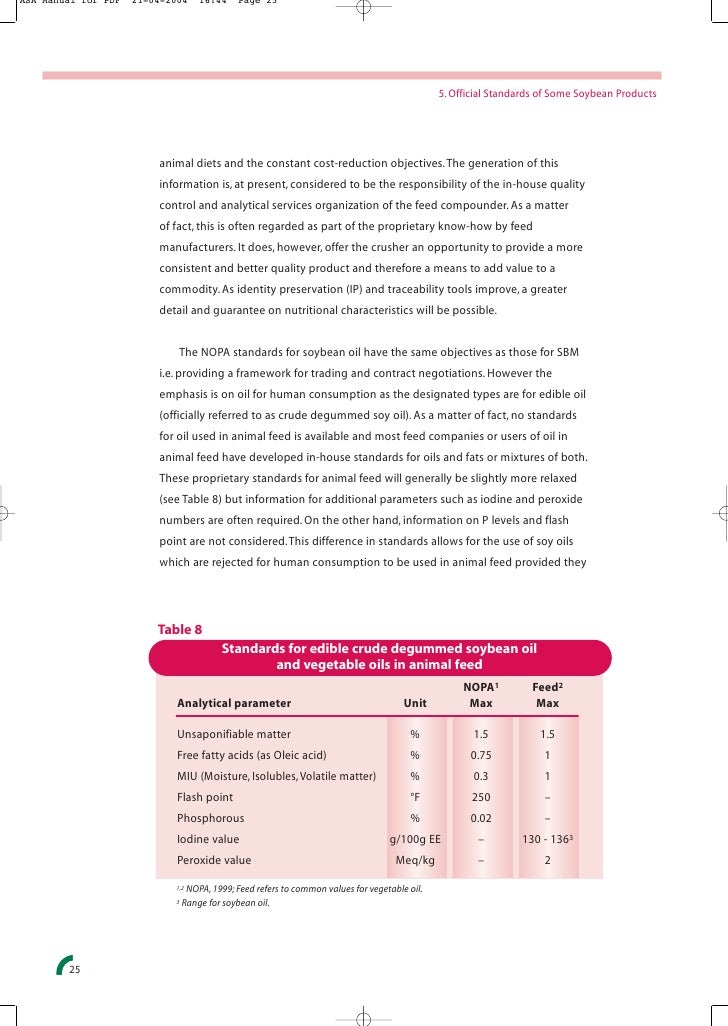 ASA Manual for PDF 21-04-2004 16:44 Page 25

5. Official Standards of Some Soybean Products

animal diets and the constant cost-reduction objectives. The generation of this information is, at present, considered to be the responsibility of the in-house quality control and analytical services organization of the feed compounder. As a matter of fact, this is often regarded as part of the proprietary know-how by feed manufacturers. It does, however, offer the crusher an opportunity to provide a more consistent and better quality product and therefore a means to add value to a commodity. As identity preservation (IP) and traceability tools improve, a greater detail and guarantee on nutritional characteristics will be possible.

The NOPA standards for soybean oil have the same objectives as those for SBM i.e. providing a framework for trading and contract negotiations. However the emphasis is on oil for human consumption as the designated types are for edible oil (officially referred to as crude degummed soy oil). As a matter of fact, no standards for oil used in animal feed is available and most feed companies or users of oil in animal feed have developed in-house standards for oils and fats or mixtures of both. These proprietary standards for animal feed will generally be slightly more relaxed (see Table 8) but information for additional parameters such as iodine and peroxide numbers are often required. On the other hand, information on P levels and flash point are not considered. This difference in standards allows for the use of soy oils which are rejected for human consumption to be used in animal feed provided they

Table 8
Standards for edible crude degummed soybean oil and vegetable oils in animal feed

| Analytical parameter | Unit | NOPA$^1$ Max | Feed$^2$ Max |
|---|---|---|---|
| Unsaponifiable matter | % | 1.5 | 1.5 |
| Free fatty acids (as Oleic acid) | % | 0.75 | 1 |
| MIU (Moisture, Isolubles, Volatile matter) | % | 0.3 | 1 |
| Flash point | °F | 250 | – |
| Phosphorous | % | 0.02 | – |
| Iodine value | g/100g EE | – | 130 - 136$^3$ |
| Peroxide value | Meq/kg | – | 2 |

$^{1,2}$ NOPA, 1999; Feed refers to common values for vegetable oil.
$^3$ Range for soybean oil.

25